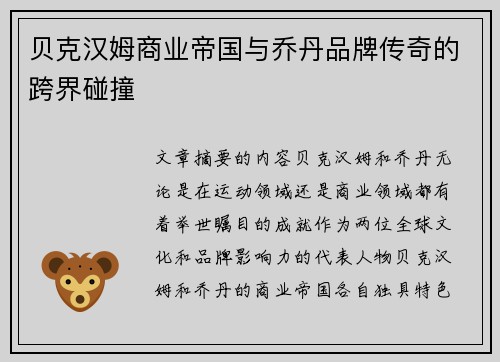 贝克汉姆商业帝国与乔丹品牌传奇的跨界碰撞

文章摘要的内容贝克汉姆和乔丹无论是在运动领域还是商业领域都有着举世瞩目的成就作为两位全球文化和品牌影响力的代表人物贝克汉姆和乔丹的商业帝国各自独具特色